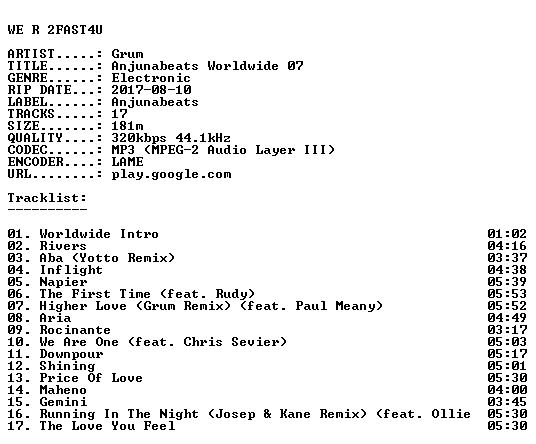 WE R 2FAST4U

ARTIST.....: Grum
TITLE......: Anjunabeats Worldwide 07
GENRE......: Electronic
RIP DATE...: 2017-08-10
LABEL......: Anjunabeats
TRACKS.....: 17
SIZE.......: 181m
QUALITY....: 320kbps 44.1kHz
CODEC......: MP3 (MPEG-2 Audio Layer III)
ENCODER....: LAME
URL........: play.google.com

Tracklist:
----------

01. Worldwide Intro 01:02
02. Rivers 04:16
03. Aba (Yotto Remix) 03:37
04. Inflight 04:38
05. Napier 05:39
06. The First Time (feat. Rudy) 05:53
07. Higher Love (Grum Remix) (feat. Paul Meany) 05:52
08. Aria 04:49
09. Rocinante 03:17
10. We Are One (feat. Chris Sevier) 05:03
11. Downpour 05:17
12. Shining 05:01
13. Price Of Love 05:30
14. Maheno 04:00
15. Gemini 03:45
16. Running In The Night (Josep & Kane Remix) (feat. Ollie 05:30
17. The Love You Feel 05:30